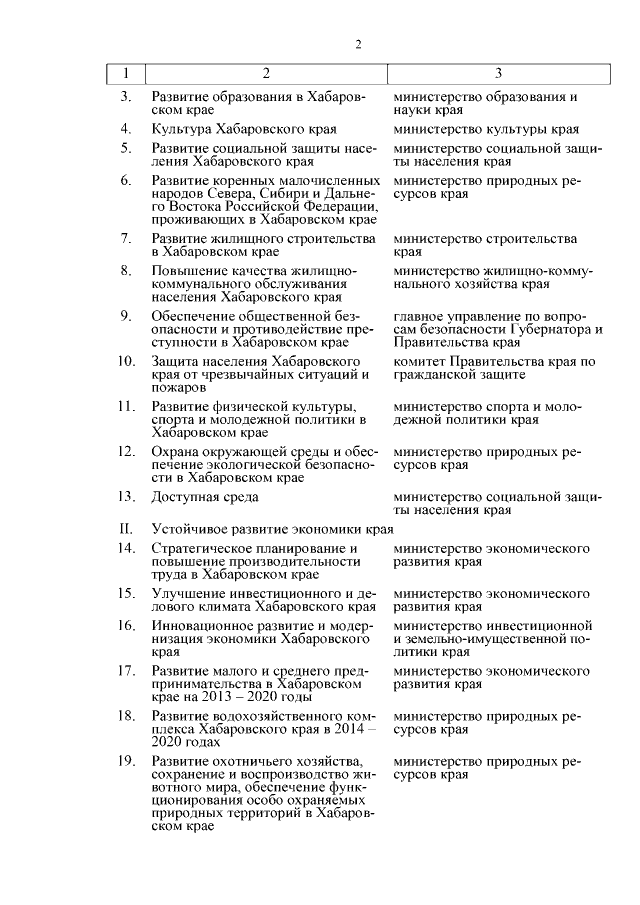 2

| 1 | 2 | 3 |
|---|---|---|
| 3. | Развитие образования в Хабаровском крае | министерство образования и науки края |
| 4. | Культура Хабаровского края | министерство культуры края |
| 5. | Развитие социальной защиты населения Хабаровского края | министерство социальной защиты населения края |
| 6. | Развитие коренных малочисленных народов Севера, Сибири и Дальнего Востока Российской Федерации, проживающих в Хабаровском крае | министерство природных ресурсов края |
| 7. | Развитие жилищного строительства в Хабаровском крае | министерство строительства края |
| 8. | Повышение качества жилищно-коммунального обслуживания населения Хабаровского края | министерство жилищно-коммунального хозяйства края |
| 9. | Обеспечение общественной безопасности и противодействие преступности в Хабаровском крае | главное управление по вопросам безопасности Губернатора и Правительства края |
| 10. | Защита населения Хабаровского края от чрезвычайных ситуаций и пожаров | комитет Правительства края по гражданской защите |
| 11. | Развитие физической культуры, спорта и молодежной политики в Хабаровском крае | министерство спорта и молодежной политики края |
| 12. | Охрана окружающей среды и обеспечение экологической безопасности в Хабаровском крае | министерство природных ресурсов края |
| 13. | Доступная среда | министерство социальной защиты населения края |
| II. | Устойчивое развитие экономики края | |
| 14. | Стратегическое планирование и повышение производительности труда в Хабаровском крае | министерство экономического развития края |
| 15. | Улучшение инвестиционного и делового климата Хабаровского края | министерство экономического развития края |
| 16. | Инновационное развитие и модернизация экономики Хабаровского края | министерство инвестиционной и земельно-имущественной политики края |
| 17. | Развитие малого и среднего предпринимательства в Хабаровском крае на 2013 – 2020 годы | министерство экономического развития края |
| 18. | Развитие водохозяйственного комплекса Хабаровского края в 2014 – 2020 годах | министерство природных ресурсов края |
| 19. | Развитие охотничьего хозяйства, сохранение и воспроизводство животного мира, обеспечение функционирования особо охраняемых природных территорий в Хабаровском крае | министерство природных ресурсов края |